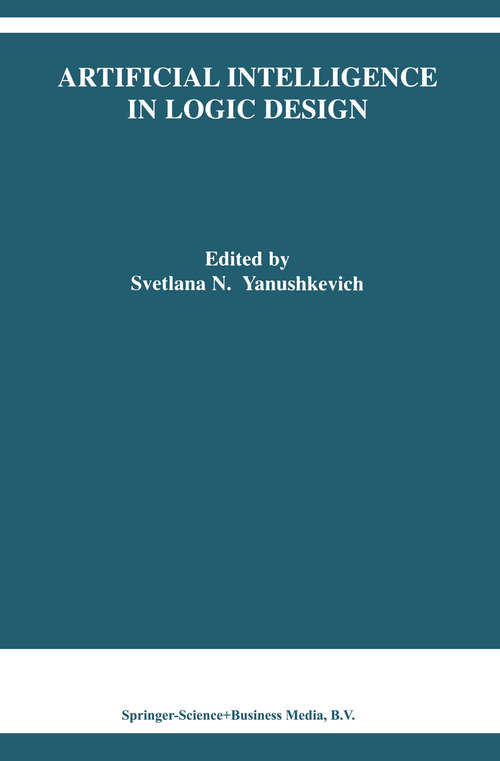 ARTIFICIAL INTELLIGENCE IN LOGIC DESIGN

Edited by
Svetlana N. Yanushkevich

Springer-Science+Business Media, B.V.